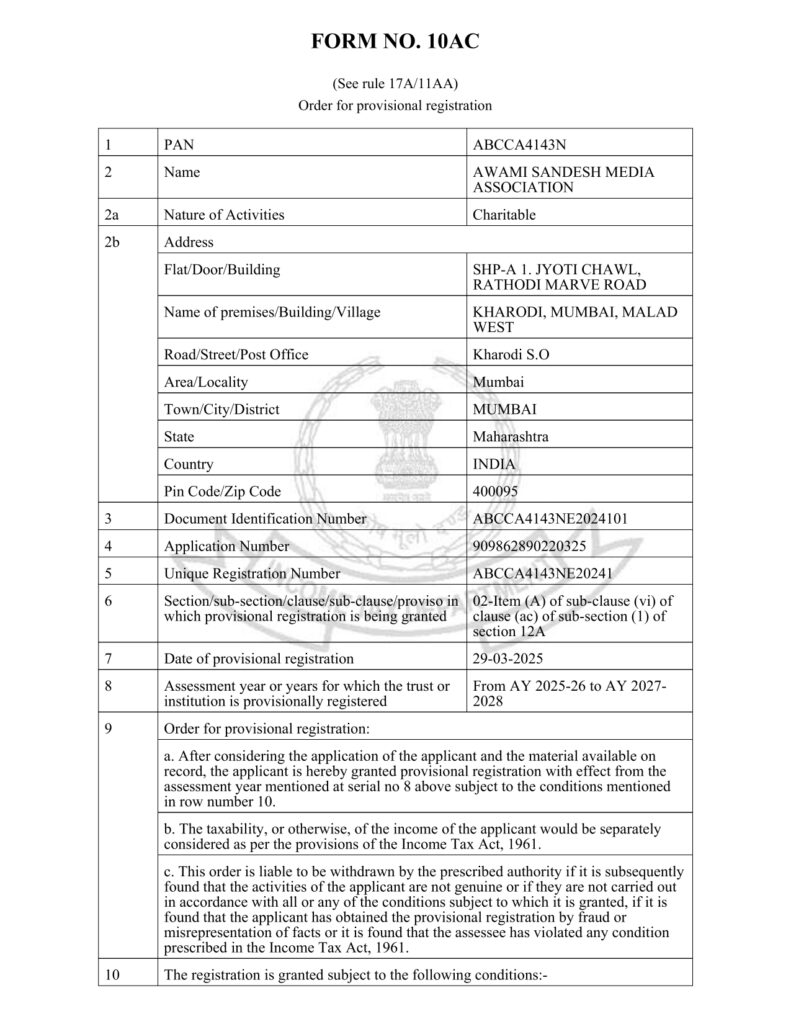 FORM NO. 10AC

(See rule 17A/11AA)
Order for provisional registration

| 1 | PAN | ABCCA4143N |
|---|---|---|
| 2 | Name | AWAMI SANDESH MEDIA ASSOCIATION |
| 2a | Nature of Activities | Charitable |
| 2b | Address | |
| | Flat/Door/Building | SHP-A 1. JYOTI CHAWL, RATHODI MARVE ROAD |
| | Name of premises/Building/Village | KHARODI, MUMBAI, MALAD WEST |
| | Road/Street/Post Office | Kharodi S.O |
| | Area/Locality | Mumbai |
| | Town/City/District | MUMBAI |
| | State | Maharashtra |
| | Country | INDIA |
| | Pin Code/Zip Code | 400095 |
| 3 | Document Identification Number | ABCCA4143NE2024101 |
| 4 | Application Number | 909862890220325 |
| 5 | Unique Registration Number | ABCCA4143NE20241 |
| 6 | Section/sub-section/clause/sub-clause/proviso in which provisional registration is being granted | 02-Item (A) of sub-clause (vi) of clause (ac) of sub-section (1) of section 12A |
| 7 | Date of provisional registration | 29-03-2025 |
| 8 | Assessment year or years for which the trust or institution is provisionally registered | From AY 2025-26 to AY 2027-2028 |
| 9 | Order for provisional registration: | |
| | a. After considering the application of the applicant and the material available on record, the applicant is hereby granted provisional registration with effect from the assessment year mentioned at serial no 8 above subject to the conditions mentioned in row number 10. | |
| | b. The taxability, or otherwise, of the income of the applicant would be separately considered as per the provisions of the Income Tax Act, 1961. | |
| | c. This order is liable to be withdrawn by the prescribed authority if it is subsequently found that the activities of the applicant are not genuine or if they are not carried out in accordance with all or any of the conditions subject to which it is granted, if it is found that the applicant has obtained the provisional registration by fraud or misrepresentation of facts or it is found that the assessee has violated any condition prescribed in the Income Tax Act, 1961. | |
| 10 | The registration is granted subject to the following conditions:- | |